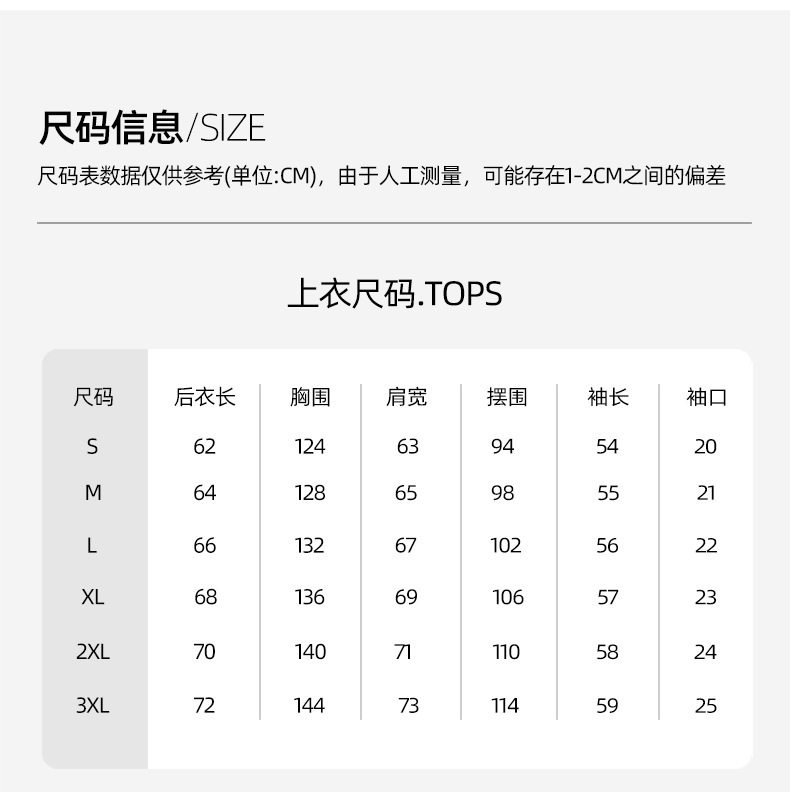 尺码信息/SIZE

尺码表数据仅供参考(单位:CM)，由于人工测量，可能存在1-2CM之间的偏差

上衣尺码.TOPS

| 尺码 | 后衣长 | 胸围 | 肩宽 | 摆围 | 袖长 | 袖口 |
|---|---|---|---|---|---|---|
| S | 62 | 124 | 63 | 94 | 54 | 20 |
| M | 64 | 128 | 65 | 98 | 55 | 21 |
| L | 66 | 132 | 67 | 102 | 56 | 22 |
| XL | 68 | 136 | 69 | 106 | 57 | 23 |
| 2XL | 70 | 140 | 71 | 110 | 58 | 24 |
| 3XL | 72 | 144 | 73 | 114 | 59 | 25 |